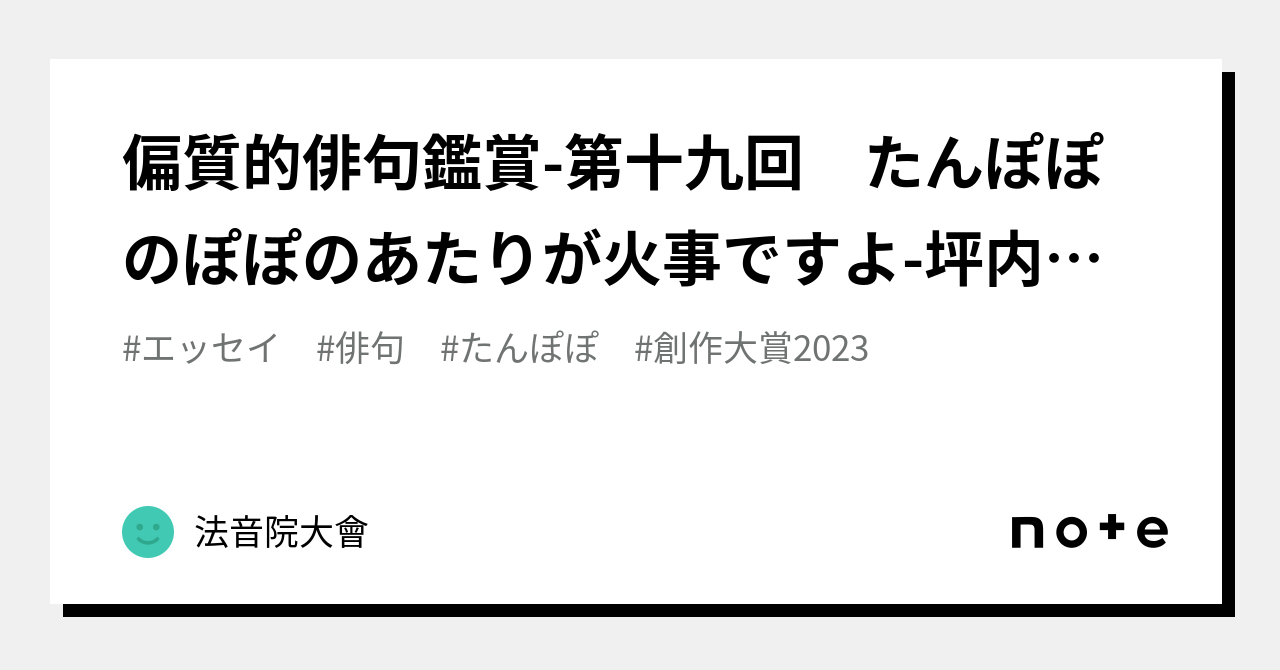 偏質的俳句鑑賞-第十九回　たんぽぽのぽぽのあたりが火事ですよ-坪内…

#エッセイ　#俳句　#たんぽぽ　#創作大賞2023

法音院大會

note